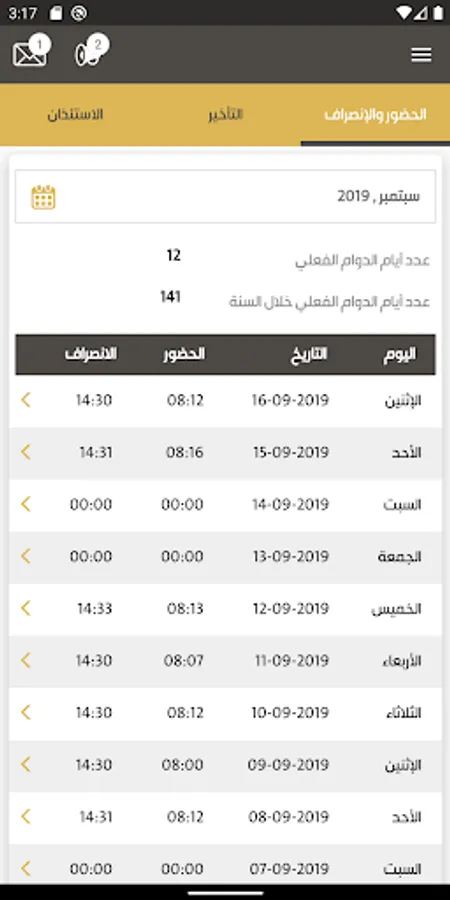 3:17

1 2

الحضور والإنصراف التأخير الاستئذان

سبتمبر , 2019

عدد أيام الدوام الفعلي 12

عدد أيام الدوام الفعلي خلال السنة 141

| اليوم | التاريخ | الحضور | الانصراف |
|---|---|---|---|
| الإثنين | 16-09-2019 | 08:12 | 14:30 |
| الأحد | 15-09-2019 | 08:16 | 14:31 |
| السبت | 14-09-2019 | 00:00 | 00:00 |
| الجمعة | 13-09-2019 | 00:00 | 00:00 |
| الخميس | 12-09-2019 | 08:13 | 14:33 |
| الأربعاء | 11-09-2019 | 08:07 | 14:30 |
| الثلاثاء | 10-09-2019 | 08:12 | 14:30 |
| الإثنين | 09-09-2019 | 08:00 | 14:30 |
| الأحد | 08-09-2019 | 08:12 | 14:31 |
| السبت | 07-09-2019 | 00:00 | 00:00 |